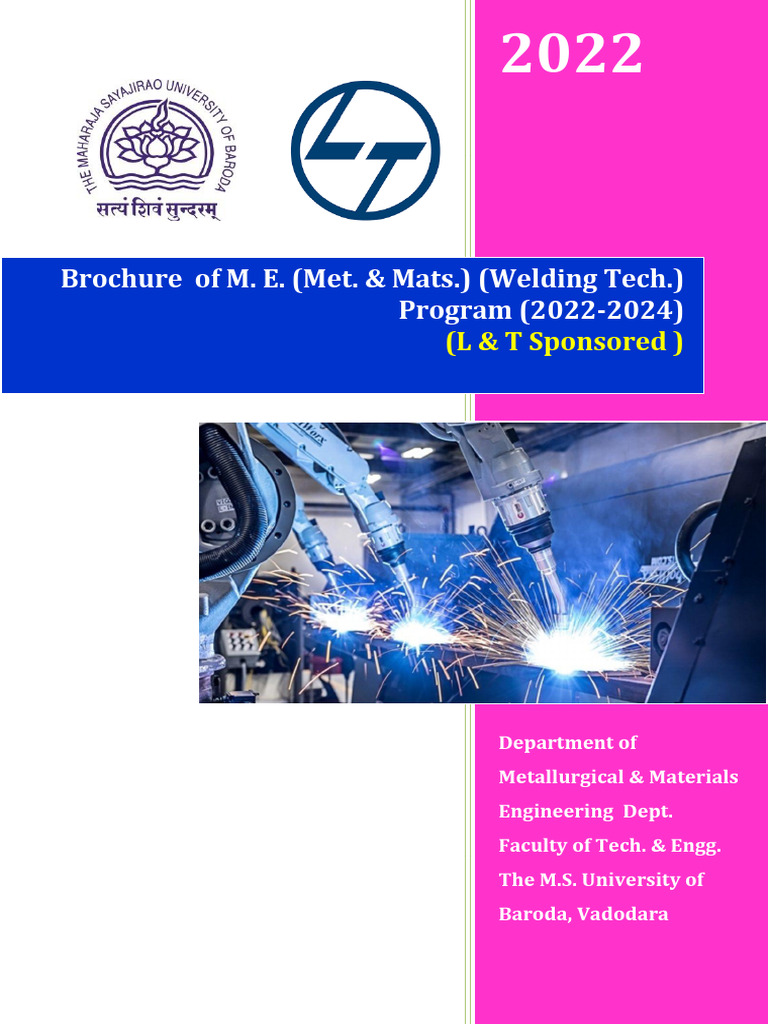 2022

THE MAHARAJA SAYAJIRAO UNIVERSITY OF BARODA
सत्यं शिवं सुन्दरम्

Brochure of M. E. (Met. & Mats.) (Welding Tech.) Program (2022-2024)
(L & T Sponsored )

Department of Metallurgical & Materials Engineering Dept. Faculty of Tech. & Engg. The M.S. University of Baroda, Vadodara